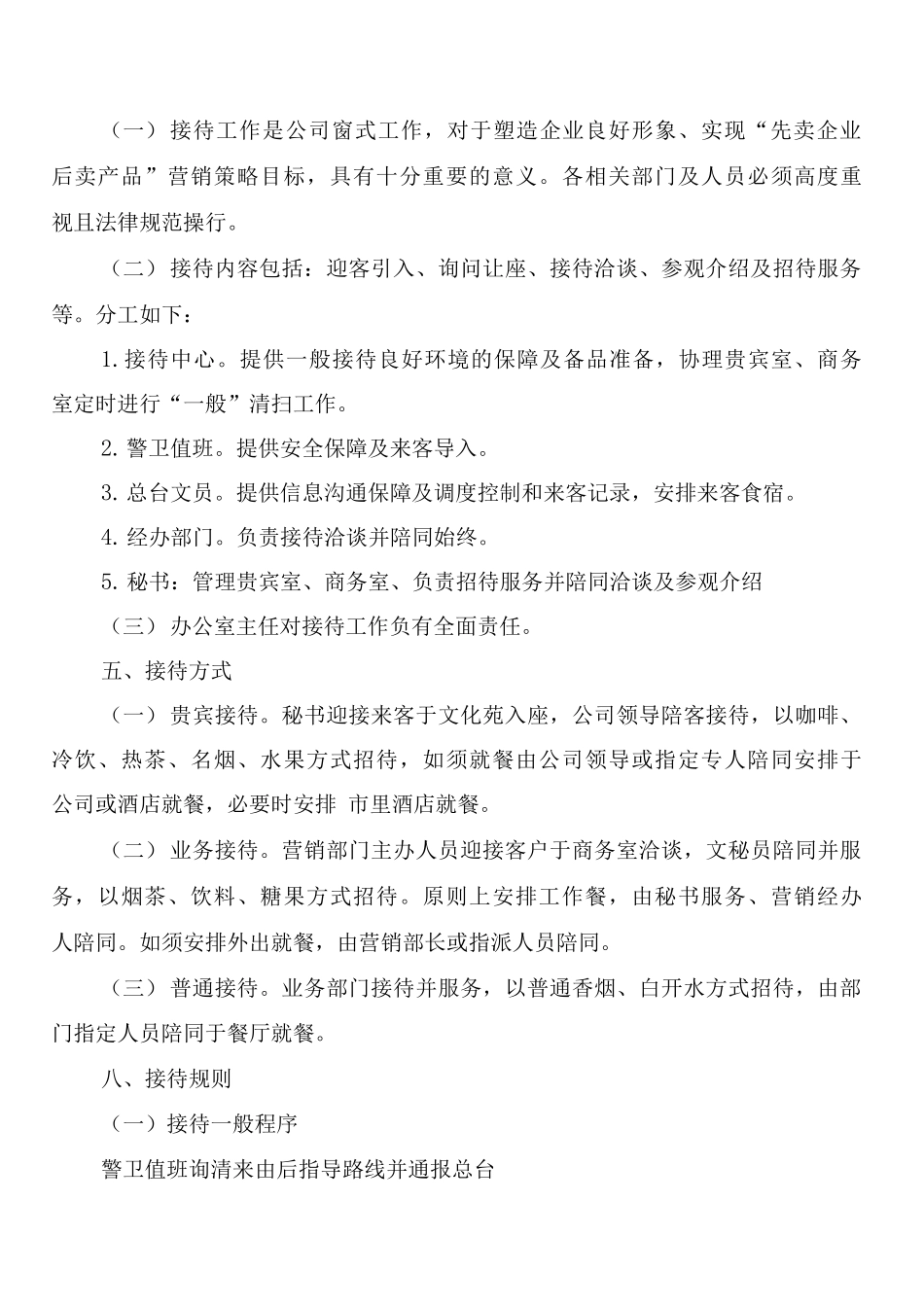 （一）接待工作是公司窗式工作，对于塑造企业良好形象、实现“先卖企业后卖产品”营销策略目标，具有十分重要的意义。各相关部门及人员必须高度重视且法律规范操行。

（二）接待内容包括：迎客引入、询问让座、接待洽谈、参观介绍及招待服务等。分工如下：

1.接待中心。提供一般接待良好环境的保障及备品准备，协理贵宾室、商务室定时进行“一般”清扫工作。

2.警卫值班。提供安全保障及来客导入。

3.总台文员。提供信息沟通保障及调度控制和来客记录，安排来客食宿。

4.经办部门。负责接待洽谈并陪同始终。

5.秘书：管理贵宾室、商务室、负责招待服务并陪同洽谈及参观介绍

（三）办公室主任对接待工作负有全面责任。

五、接待方式

（一）贵宾接待。秘书迎接来客于文化苑入座，公司领导陪客接待，以咖啡、冷饮、热茶、名烟、水果方式招待，如须就餐由公司领导或指定专人陪同安排于公司或酒店就餐，必要时安排 市里酒店就餐。

（二）业务接待。营销部门主办人员迎接客户于商务室洽谈，文秘员陪同并服务，以烟茶、饮料、糖果方式招待。原则上安排工作餐，由秘书服务、营销经办人陪同。如须安排外出就餐，由营销部长或指派人员陪同。

（三）普通接待。业务部门接待并服务，以普通香烟、白开水方式招待，由部门指定人员陪同于餐厅就餐。

八、接待规则

（一）接待一般程序

警卫值班询清来由后指导路线并通报总台